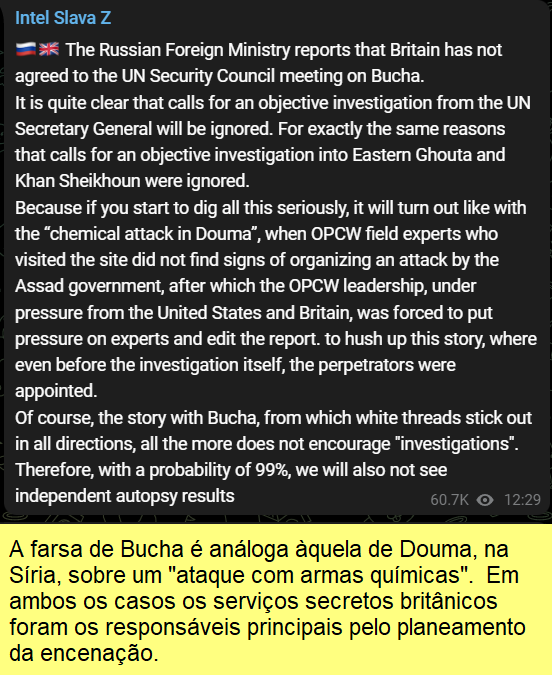 Intel Slava Z

🇷🇺🇬🇧 The Russian Foreign Ministry reports that Britain has not agreed to the UN Security Council meeting on Bucha.
It is quite clear that calls for an objective investigation from the UN Secretary General will be ignored. For exactly the same reasons that calls for an objective investigation into Eastern Ghouta and Khan Sheikhoun were ignored.
Because if you start to dig all this seriously, it will turn out like with the “chemical attack in Douma”, when OPCW field experts who visited the site did not find signs of organizing an attack by the Assad government, after which the OPCW leadership, under pressure from the United States and Britain, was forced to put pressure on experts and edit the report. to hush up this story, where even before the investigation itself, the perpetrators were appointed.
Of course, the story with Bucha, from which white threads stick out in all directions, all the more does not encourage "investigations". Therefore, with a probability of 99%, we will also not see independent autopsy results

60.7K 12:29

A farsa de Bucha é análoga àquela de Douma, na Síria, sobre um "ataque com armas químicas". Em ambos os casos os serviços secretos britânicos foram os responsáveis principais pelo planeamento da encenação.